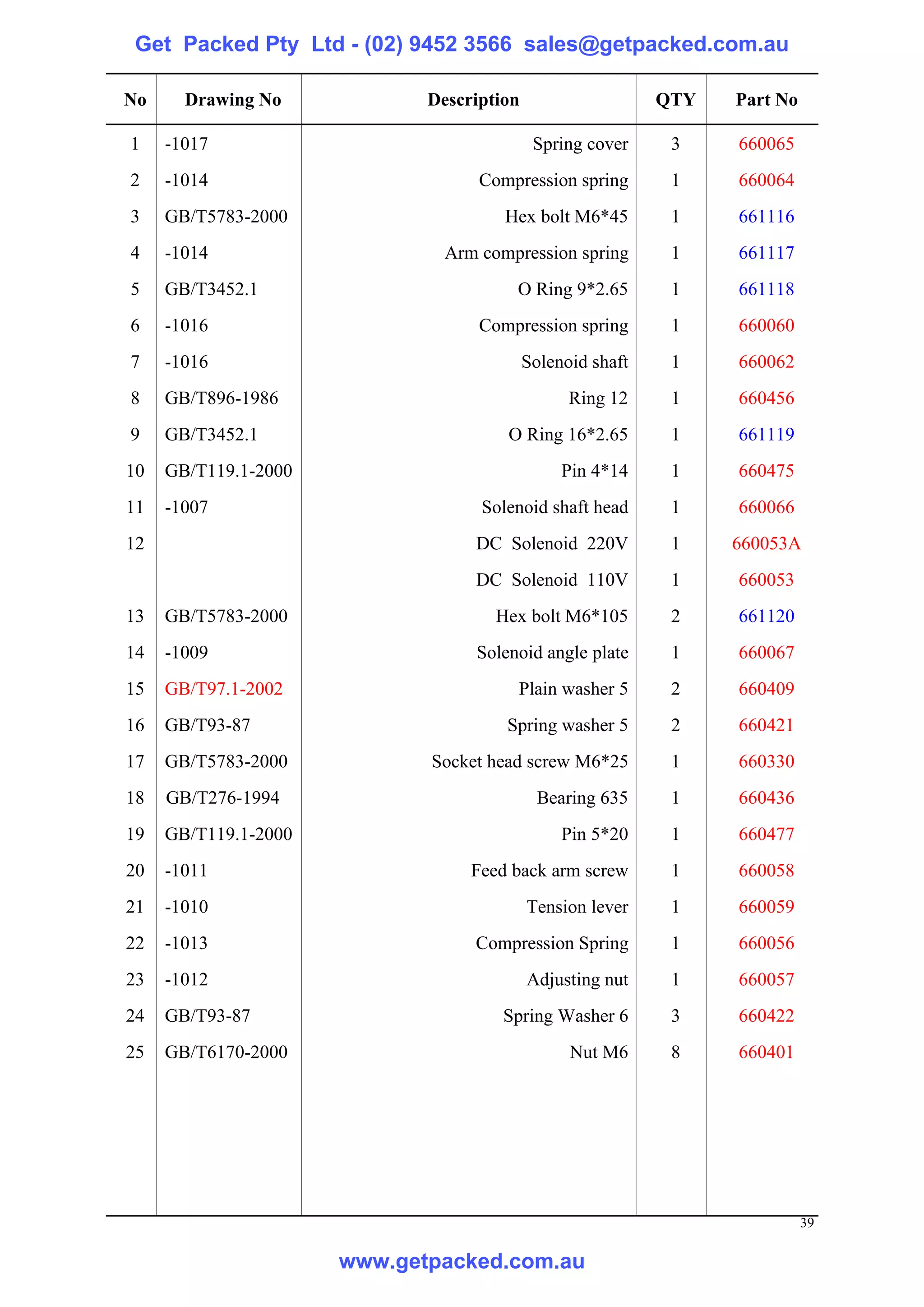 Get Packed Pty Ltd - (02) 9452 3566 sales@getpacked.com.au

| No | Drawing No | Description | QTY | Part No |
|---|---|---|---|---|
| 1 | -1017 | Spring cover | 3 | 660065 |
| 2 | -1014 | Compression spring | 1 | 660064 |
| 3 | GB/T5783-2000 | Hex bolt M6*45 | 1 | 661116 |
| 4 | -1014 | Arm compression spring | 1 | 661117 |
| 5 | GB/T3452.1 | O Ring 9*2.65 | 1 | 661118 |
| 6 | -1016 | Compression spring | 1 | 660060 |
| 7 | -1016 | Solenoid shaft | 1 | 660062 |
| 8 | GB/T896-1986 | Ring 12 | 1 | 660456 |
| 9 | GB/T3452.1 | O Ring 16*2.65 | 1 | 661119 |
| 10 | GB/T119.1-2000 | Pin 4*14 | 1 | 660475 |
| 11 | -1007 | Solenoid shaft head | 1 | 660066 |
| 12 | | DC Solenoid 220V | 1 | 660053A |
| | | DC Solenoid 110V | 1 | 660053 |
| 13 | GB/T5783-2000 | Hex bolt M6*105 | 2 | 661120 |
| 14 | -1009 | Solenoid angle plate | 1 | 660067 |
| 15 | GB/T97.1-2002 | Plain washer 5 | 2 | 660409 |
| 16 | GB/T93-87 | Spring washer 5 | 2 | 660421 |
| 17 | GB/T5783-2000 | Socket head screw M6*25 | 1 | 660330 |
| 18 | GB/T276-1994 | Bearing 635 | 1 | 660436 |
| 19 | GB/T119.1-2000 | Pin 5*20 | 1 | 660477 |
| 20 | -1011 | Feed back arm screw | 1 | 660058 |
| 21 | -1010 | Tension lever | 1 | 660059 |
| 22 | -1013 | Compression Spring | 1 | 660056 |
| 23 | -1012 | Adjusting nut | 1 | 660057 |
| 24 | GB/T93-87 | Spring Washer 6 | 3 | 660422 |
| 25 | GB/T6170-2000 | Nut M6 | 8 | 660401 |

39

www.getpacked.com.au